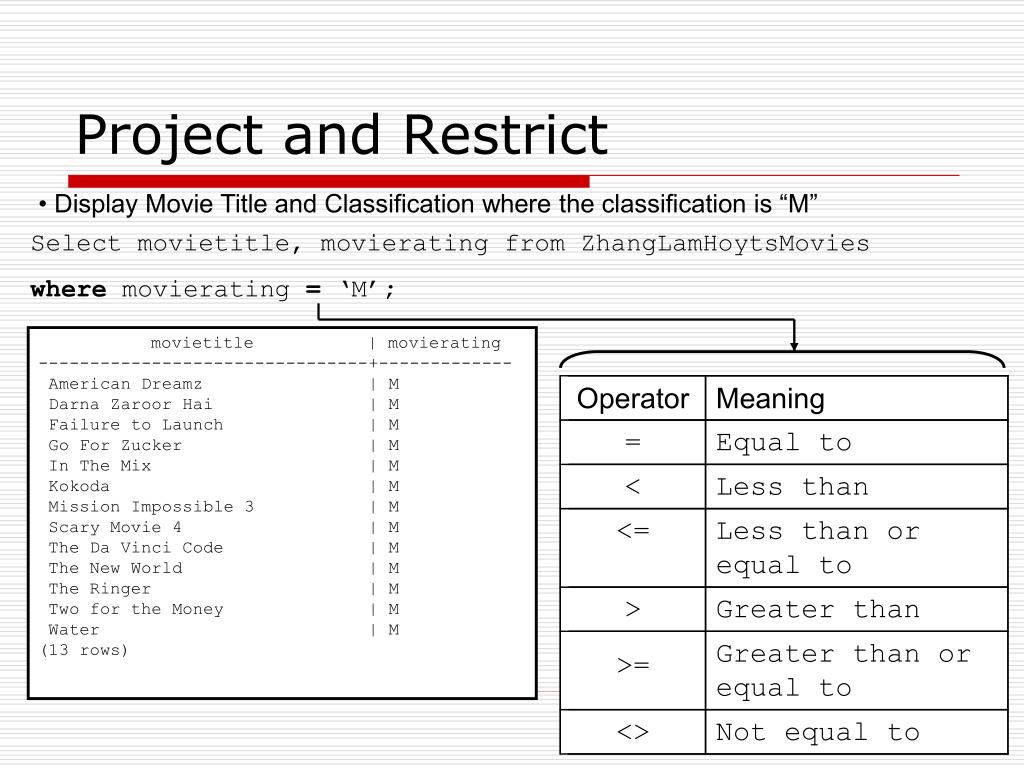 Project and Restrict

• Display Movie Title and Classification where the classification is “M”

Select movietitle, movierating from ZhangLamHoytsMovies

where movierating = ‘M’;

| movietitle | movierating |
|---|---|
| American Dreamz | M |
| Darna Zaroor Hai | M |
| Failure to Launch | M |
| Go For Zucker | M |
| In The Mix | M |
| Kokoda | M |
| Mission Impossible 3 | M |
| Scary Movie 4 | M |
| The Da Vinci Code | M |
| The New World | M |
| The Ringer | M |
| Two for the Money | M |
| Water | M |

(13 rows)

| Operator | Meaning |
|---|---|
| = | Equal to |
| < | Less than |
| <= | Less than or equal to |
| > | Greater than |
| >= | Greater than or equal to |
| <> | Not equal to |